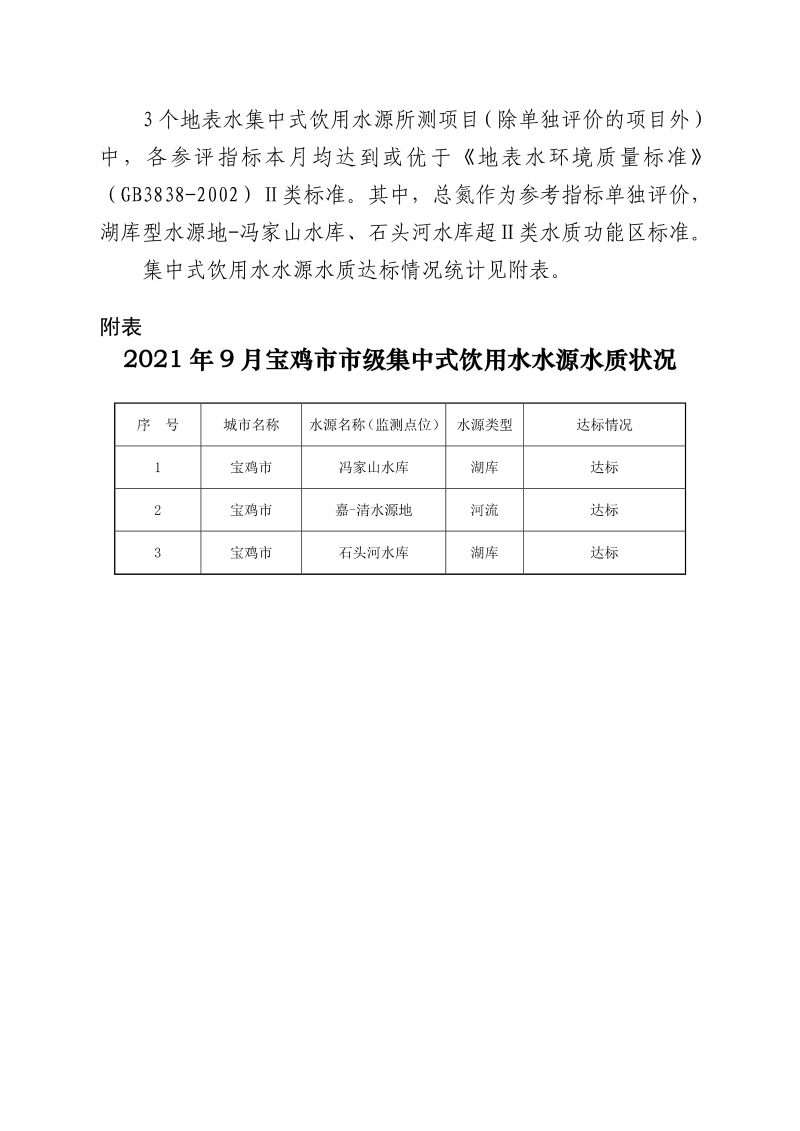 3个地表水集中式饮用水源所测项目（除单独评价的项目外）中，各参评指标本月均达到或优于《地表水环境质量标准》（GB3838-2002）II类标准。其中，总氮作为参考指标单独评价，湖库型水源地-冯家山水库、石头河水库超II类水质功能区标准。

集中式饮用水水源水质达标情况统计见附表。

附表

2021年9月宝鸡市市级集中式饮用水水源水质状况

| 序　号 | 城市名称 | 水源名称（监测点位） | 水源类型 | 达标情况 |
|---|---|---|---|---|
| 1 | 宝鸡市 | 冯家山水库 | 湖库 | 达标 |
| 2 | 宝鸡市 | 嘉-清水源地 | 河流 | 达标 |
| 3 | 宝鸡市 | 石头河水库 | 湖库 | 达标 |